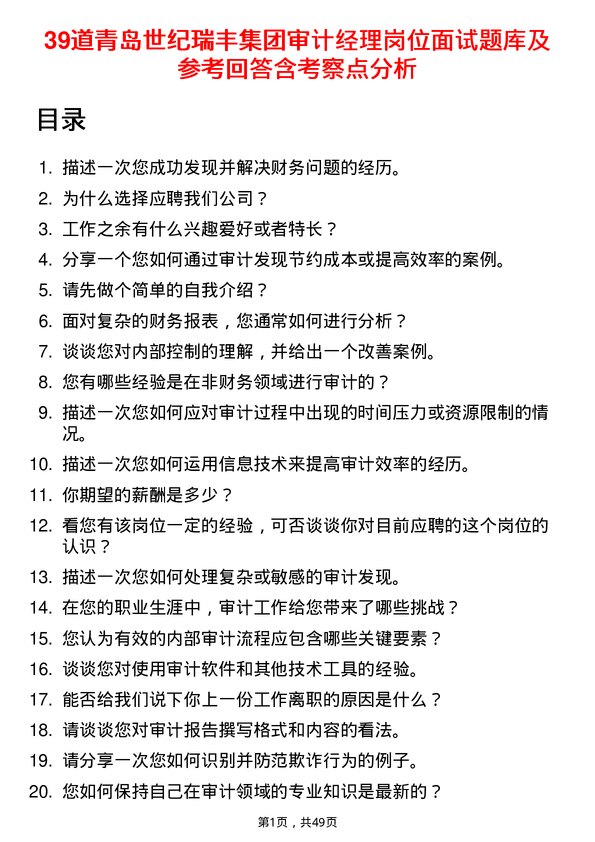 39道青岛世纪瑞丰集团审计经理岗位面试题库及参考回答含考察点分析

目录

1. 描述一次您成功发现并解决财务问题的经历。
2. 为什么选择应聘我们公司？
3. 工作之余有什么兴趣爱好或者特长？
4. 分享一个您如何通过审计发现节约成本或提高效率的案例。
5. 请先做个简单的自我介绍？
6. 面对复杂的财务报表，您通常如何进行分析？
7. 谈谈您对内部控制的理解，并给出一个改善案例。
8. 您有哪些经验是在非财务领域进行审计的？
9. 描述一次您如何应对审计过程中出现的时间压力或资源限制的情况。
10. 描述一次您如何运用信息技术来提高审计效率的经历。
11. 你期望的薪酬是多少？
12. 看您有该岗位一定的经验，可否谈谈你对目前应聘的这个岗位的认识？
13. 描述一次您如何处理复杂或敏感的审计发现。
14. 在您的职业生涯中，审计工作给您带来了哪些挑战？
15. 您认为有效的内部审计流程应包含哪些关键要素？
16. 谈谈您对使用审计软件和其他技术工具的经验。
17. 能否给我们说下你上一份工作离职的原因是什么？
18. 请谈谈您对审计报告撰写格式和内容的看法。
19. 请分享一次您如何识别并防范欺诈行为的例子。
20. 您如何保持自己在审计领域的专业知识是最新的？

第1页，共49页